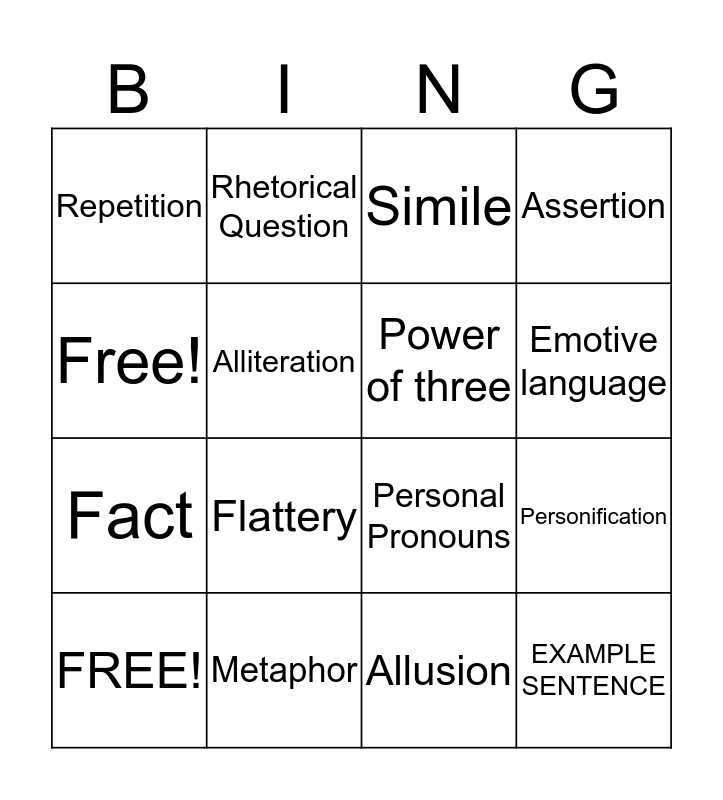 | B | I | N | G |
|---|---|---|---|
| Repetition | Rhetorical Question | Simile | Assertion |
| Free! | Alliteration | Power of three | Emotive language |
| Fact | Flattery | Personal Pronouns | Personification |
| FREE! | Metaphor | Allusion | EXAMPLE SENTENCE |